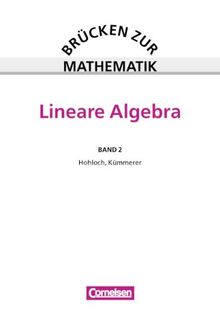 BRÜCKEN ZUR
MATHEMATIK

Lineare Algebra

BAND 2
Hohloch, Kümmerer

Cornelsen